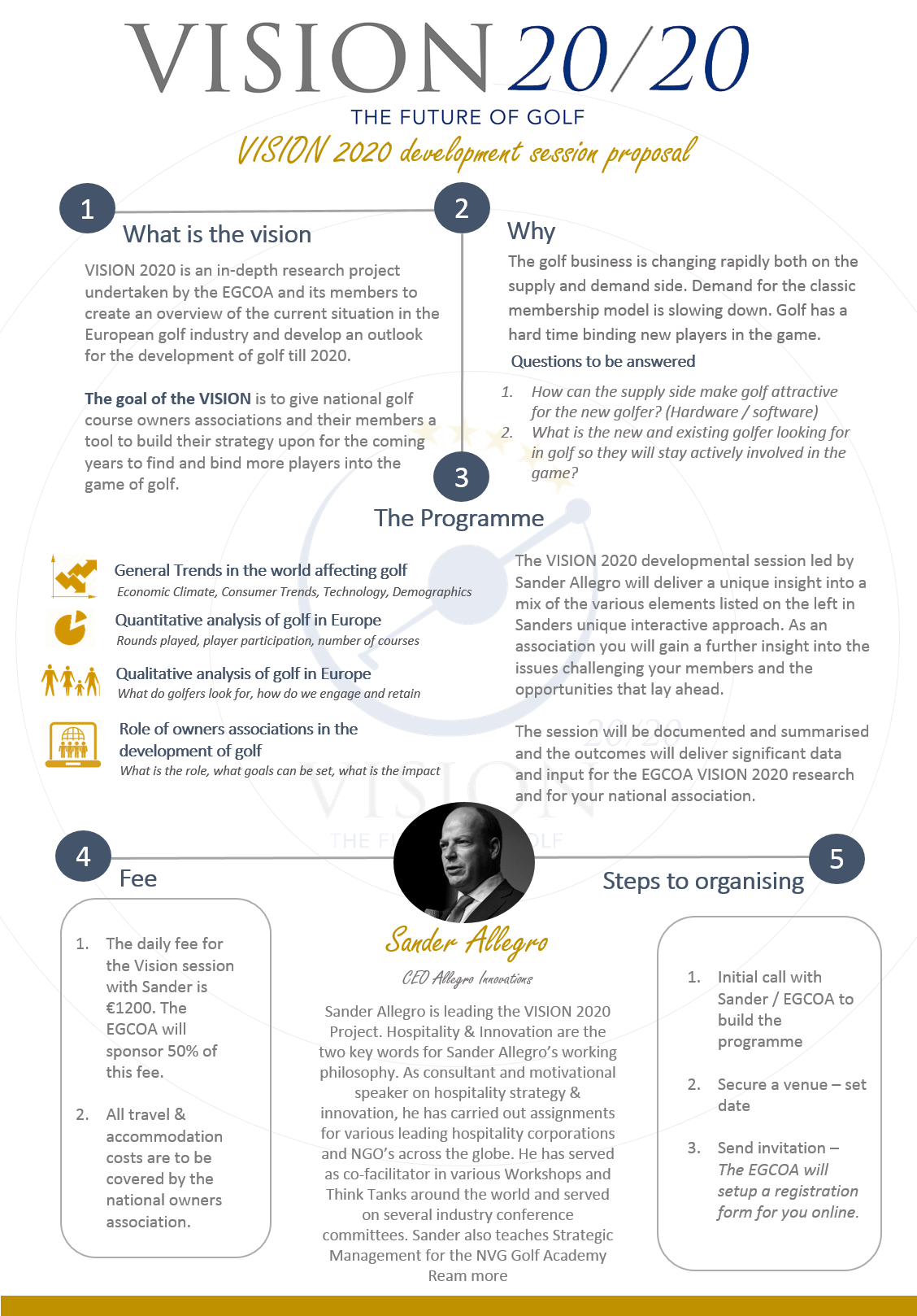 VISION 20/20

THE FUTURE OF GOLF

VISION 2020 development session proposal

1

What is the vision

VISION 2020 is an in-depth research project undertaken by the EGCOA and its members to create an overview of the current situation in the European golf industry and develop an outlook for the development of golf till 2020.

The goal of the VISION is to give national golf course owners associations and their members a tool to build their strategy upon for the coming years to find and bind more players into the game of golf.

2

Why

The golf business is changing rapidly both on the supply and demand side. Demand for the classic membership model is slowing down. Golf has a hard time binding new players in the game.

Questions to be answered

1. How can the supply side make golf attractive for the new golfer? (Hardware / software)
2. What is the new and existing golfer looking for in golf so they will stay actively involved in the game?

3

The Programme

General Trends in the world affecting golf
Economic Climate, Consumer Trends, Technology, Demographics

Quantitative analysis of golf in Europe
Rounds played, player participation, number of courses

Qualitative analysis of golf in Europe
What do golfers look for, how do we engage and retain

Role of owners associations in the development of golf
What is the role, what goals can be set, what is the impact

The VISION 2020 developmental session led by Sander Allegro will deliver a unique insight into a mix of the various elements listed on the left in Sanders unique interactive approach. As an association you will gain a further insight into the issues challenging your members and the opportunities that lay ahead.

The session will be documented and summarised and the outcomes will deliver significant data and input for the EGCOA VISION 2020 research and for your national association.

4

Fee

1. The daily fee for the Vision session with Sander is €1200. The EGCOA will sponsor 50% of this fee.
2. All travel & accommodation costs are to be covered by the national owners association.

Sander Allegro

CEO Allegro Innovations

Sander Allegro is leading the VISION 2020 Project. Hospitality & Innovation are the two key words for Sander Allegro's working philosophy. As consultant and motivational speaker on hospitality strategy & innovation, he has carried out assignments for various leading hospitality corporations and NGO's across the globe. He has served as co-facilitator in various Workshops and Think Tanks around the world and served on several industry conference committees. Sander also teaches Strategic Management for the NVG Golf Academy
Ream more

5

Steps to organising

1. Initial call with Sander / EGCOA to build the programme
2. Secure a venue – set date
3. Send invitation – The EGCOA will setup a registration form for you online.